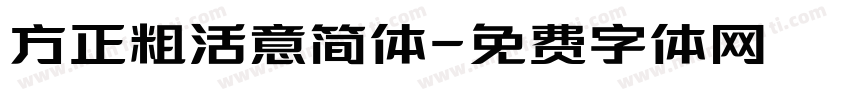 方正粗活意简体-免费字体网